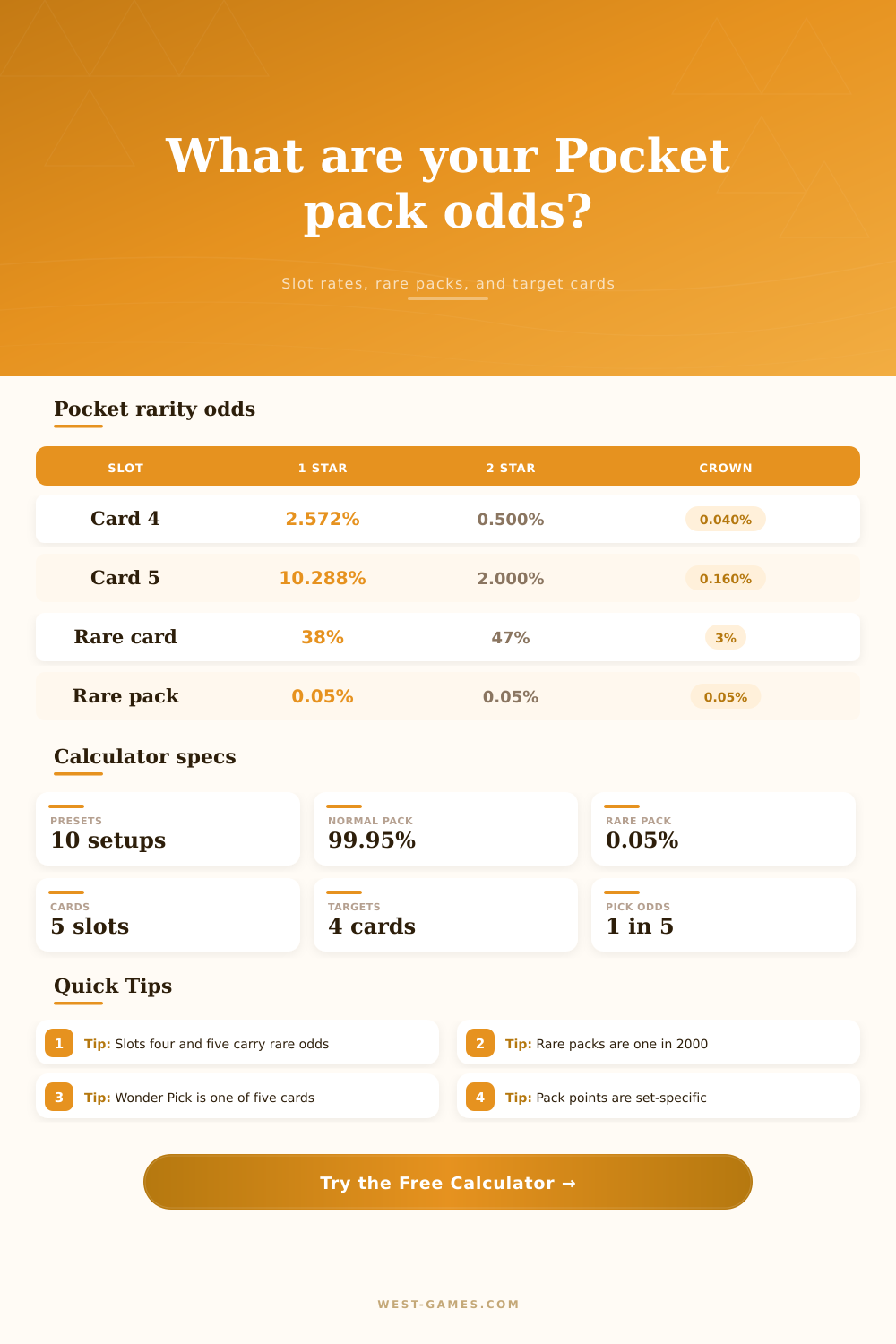 What are your Pocket pack odds?

Slot rates, rare packs, and target cards

Pocket rarity odds

| SLOT | 1 STAR | 2 STAR | CROWN |
|---|---|---|---|
| Card 4 | 2.572% | 0.500% | 0.040% |
| Card 5 | 10.288% | 2.000% | 0.160% |
| Rare card | 38% | 47% | 3% |
| Rare pack | 0.05% | 0.05% | 0.05% |

Calculator specs

PRESETS
10 setups

NORMAL PACK
99.95%

RARE PACK
0.05%

CARDS
5 slots

TARGETS
4 cards

PICK ODDS
1 in 5

Quick Tips

1 Tip: Slots four and five carry rare odds

2 Tip: Rare packs are one in 2000

3 Tip: Wonder Pick is one of five cards

4 Tip: Pack points are set-specific

Try the Free Calculator →

WEST-GAMES.COM